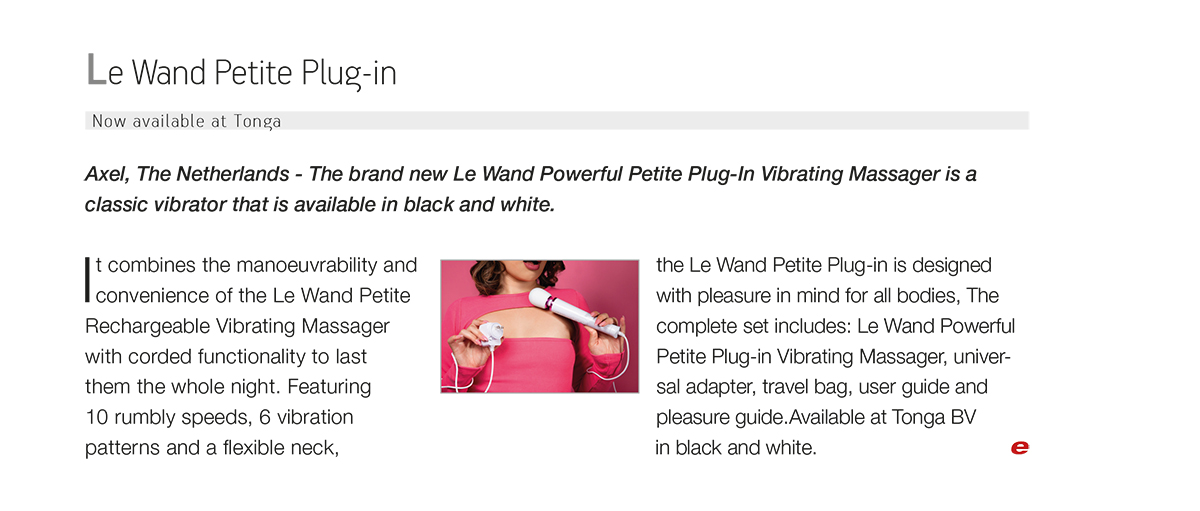 Le Wand Petite Plug-in

Now available at Tonga

Axel, The Netherlands - The brand new Le Wand Powerful Petite Plug-In Vibrating Massager is a classic vibrator that is available in black and white.

It combines the manoeuvrability and convenience of the Le Wand Petite Rechargeable Vibrating Massager with corded functionality to last them the whole night. Featuring 10 rumbly speeds, 6 vibration patterns and a flexible neck,

the Le Wand Petite Plug-in is designed with pleasure in mind for all bodies, The complete set includes: Le Wand Powerful Petite Plug-in Vibrating Massager, universal adapter, travel bag, user guide and pleasure guide.Available at Tonga BV in black and white.

e